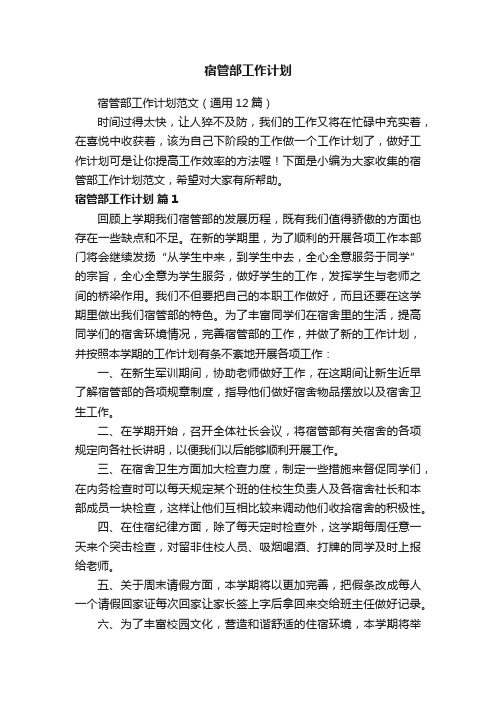 宿管部工作计划

宿管部工作计划范文（通用12篇）

时间过得太快，让人猝不及防，我们的工作又将在忙碌中充实着，在喜悦中收获着，该为自己下阶段的工作做一个工作计划了，做好工作计划可是让你提高工作效率的方法喔！下面是小编为大家收集的宿管部工作计划范文，希望对大家有所帮助。

宿管部工作计划 篇1

回顾上学期我们宿管部的发展历程，既有我们值得骄傲的方面也存在一些缺点和不足。在新的学期里，为了顺利的开展各项工作本部门将会继续发扬“从学生中来，到学生中去，全心全意服务于同学”的宗旨，全心全意为学生服务，做好学生的工作，发挥学生与老师之间的桥梁作用。我们不但要把自己的本职工作做好，而且还要在这学期里做出我们宿管部的特色。为了丰富同学们在宿舍里的生活，提高同学们的宿舍环境情况，完善宿管部的工作，并做了新的工作计划，并按照本学期的工作计划有条不紊地开展各项工作：

一、在新生军训期间，协助老师做好工作，在这期间让新生近早了解宿管部的各项规章制度，指导他们做好宿舍物品摆放以及宿舍卫生工作。

二、在学期开始，召开全体社长会议，将宿管部有关宿舍的各项规定向各社长讲明，以便我们以后能够顺利开展工作。

三、在宿舍卫生方面加大检查力度，制定一些措施来督促同学们，在内务检查时可以每天规定某个班的住校生负责人及各宿舍社长和本部成员一块检查，这样让他们互相比较来调动他们收拾宿舍的积极性。

四、在住宿纪律方面，除了每天定时检查外，这学期每周任意一天来个突击检查，对留非住校人员、吸烟喝酒、打牌的同学及时上报给老师。

五、关于周末请假方面，本学期将以更加完善，把假条改成每人一个请假回家证每次回家让家长签上字后拿回来交给班主任做好记录。

六、为了丰富校园文化，营造和谐舒适的住宿环境，本学期将举